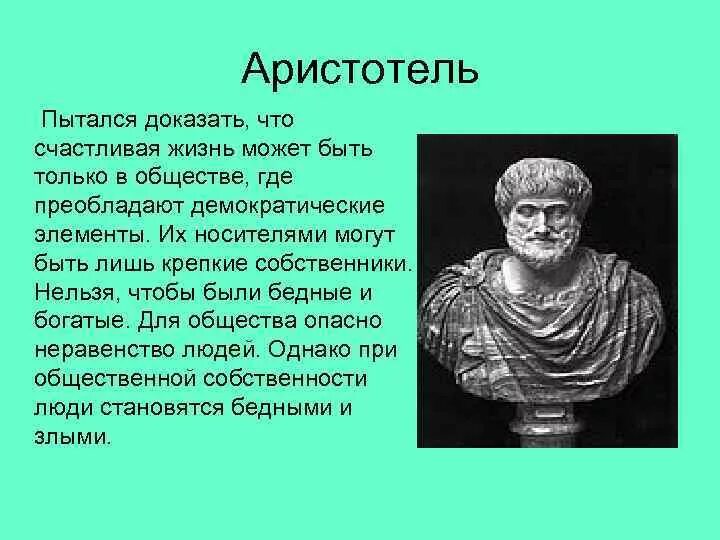 Аристотель

Пытался доказать, что счастливая жизнь может быть только в обществе, где преобладают демократические элементы. Их носителями могут быть лишь крепкие собственники. Нельзя, чтобы были бедные и богатые. Для общества опасно неравенство людей. Однако при общественной собственности люди становятся бедными и злыми.